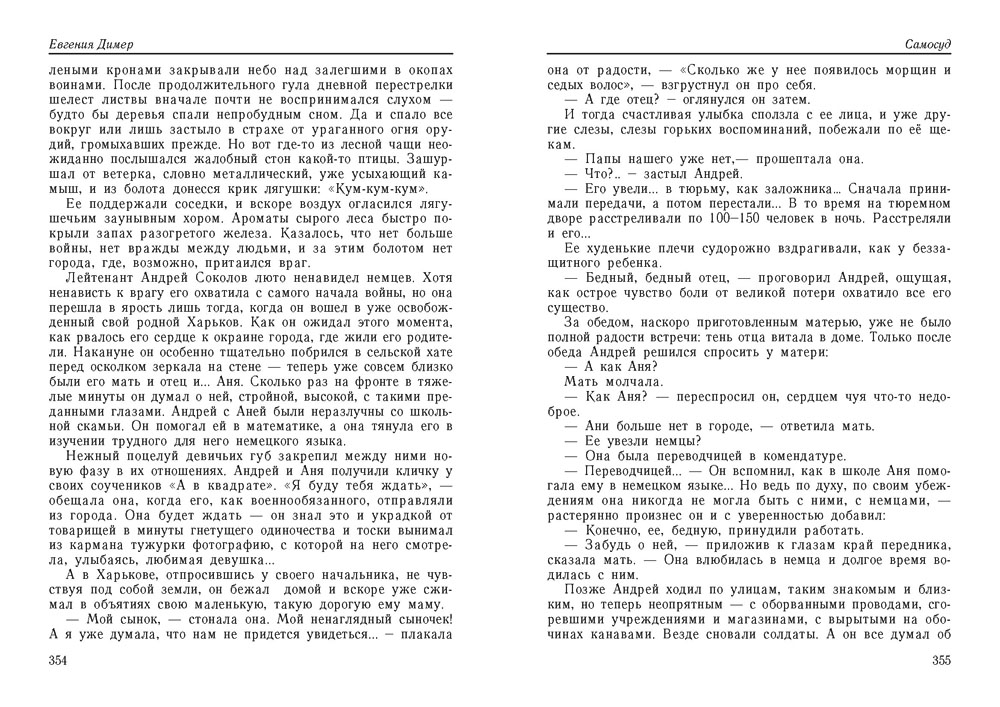 Евгения Димер

леными кронами закрывали небо над залегшими в окопах воинами. После продолжительного гула дневной перестрелки шелест листвы вначале почти не воспринимался слухом — будто бы деревья спали непробудным сном. Да и спало все вокруг или лишь застыло в страхе от ураганного огня орудий, громыхавших прежде. Но вот где-то из лесной чащи неожиданно послышался жалобный стон какой-то птицы. Зашуршал от ветерка, словно металлический, уже усыхающий камыш, и из болота донесся крик лягушки: «Кум-кум-кум».

Ее поддержали соседки, и вскоре воздух огласился лягушечьим заунывным хором. Ароматы сырого леса быстро покрыли запах разогретого железа. Казалось, что нет больше войны, нет вражды между людьми, и за этим болотом нет города, где, возможно, притаился враг.

Лейтенант Андрей Соколов люто ненавидел немцев. Хотя ненависть к врагу его охватила с самого начала войны, но она перешла в ярость лишь тогда, когда он вошел в уже освобожденный свой родной Харьков. Как он ожидал этого момента, как рвалось его сердце к окраине города, где жили его родители. Накануне он особенно тщательно побрился в сельской хате перед осколком зеркала на стене — теперь уже совсем близко были его мать и отец и... Аня. Сколько раз на фронте в тяжелые минуты он думал о ней, стройной, высокой, с такими преданными глазами. Андрей с Аней были неразлучны со школьной скамьи. Он помогал ей в математике, а она тянула его в изучении трудного для него немецкого языка.

Нежный поцелуй девичьих губ закрепил между ними новую фазу в их отношениях. Андрей и Аня получили кличку у своих соучеников «А в квадрате». «Я буду тебя ждать», — обещала она, когда его, как военнообязанного, отправляли из города. Она будет ждать — он знал это и украдкой от товарищей в минуты гнетущего одиночества и тоски вынимал из кармана тужурки фотографию, с которой на него смотрела, улыбаясь, любимая девушка...

А в Харькове, отпросившись у своего начальника, не чувствуя под собой земли, он бежал домой и вскоре уже сжимал в объятиях свою маленькую, такую дорогую ему маму.

— Мой сынок, — стонала она. Мой ненаглядный сыночек! А я уже думала, что нам не придется увидеться... — плакала

354

Самосуд

она от радости, — «Сколько же у нее появилось морщин и седых волос», — взгрустнул он про себя.

— А где отец? — оглянулся он затем.

И тогда счастливая улыбка сползла с ее лица, и уже другие слезы, слезы горьких воспоминаний, побежали по её щекам.

— Папы нашего уже нет,— прошептала она.

— Что?.. — застыл Андрей.

— Его увели... в тюрьму, как заложника... Сначала принимали передачи, а потом перестали... В то время на тюремном дворе расстреливали по 100–150 человек в ночь. Расстреляли и его...

Ее худенькие плечи судорожно вздрагивали, как у беззащитного ребенка.

— Бедный, бедный отец, — проговорил Андрей, ощущая, как острое чувство боли от великой потери охватило все его существо.

За обедом, наскоро приготовленным матерью, уже не было полной радости встречи: тень отца витала в доме. Только после обеда Андрей решился спросить у матери:

— А как Аня?

Мать молчала.

— Как Аня? — переспросил он, сердцем чуя что-то недоброе.

— Ани больше нет в городе, — ответила мать.

— Ее увезли немцы?

— Она была переводчицей в комендатуре.

— Переводчицей... — Он вспомнил, как в школе Аня помогала ему в немецком языке... Но ведь по духу, по своим убеждениям она никогда не могла быть с ними, с немцами, — растерянно произнес он и с уверенностью добавил:

— Конечно, ее, бедную, принудили работать.

— Забудь о ней, — приложив к глазам край передника, сказала мать. — Она влюбилась в немца и долгое время водилась с ним.

Позже Андрей ходил по улицам, таким знакомым и близким, но теперь неопрятным — с оборванными проводами, сгоревшими учреждениями и магазинами, с вырытыми на обочинах канавами. Везде сновали солдаты. А он все думал об

355